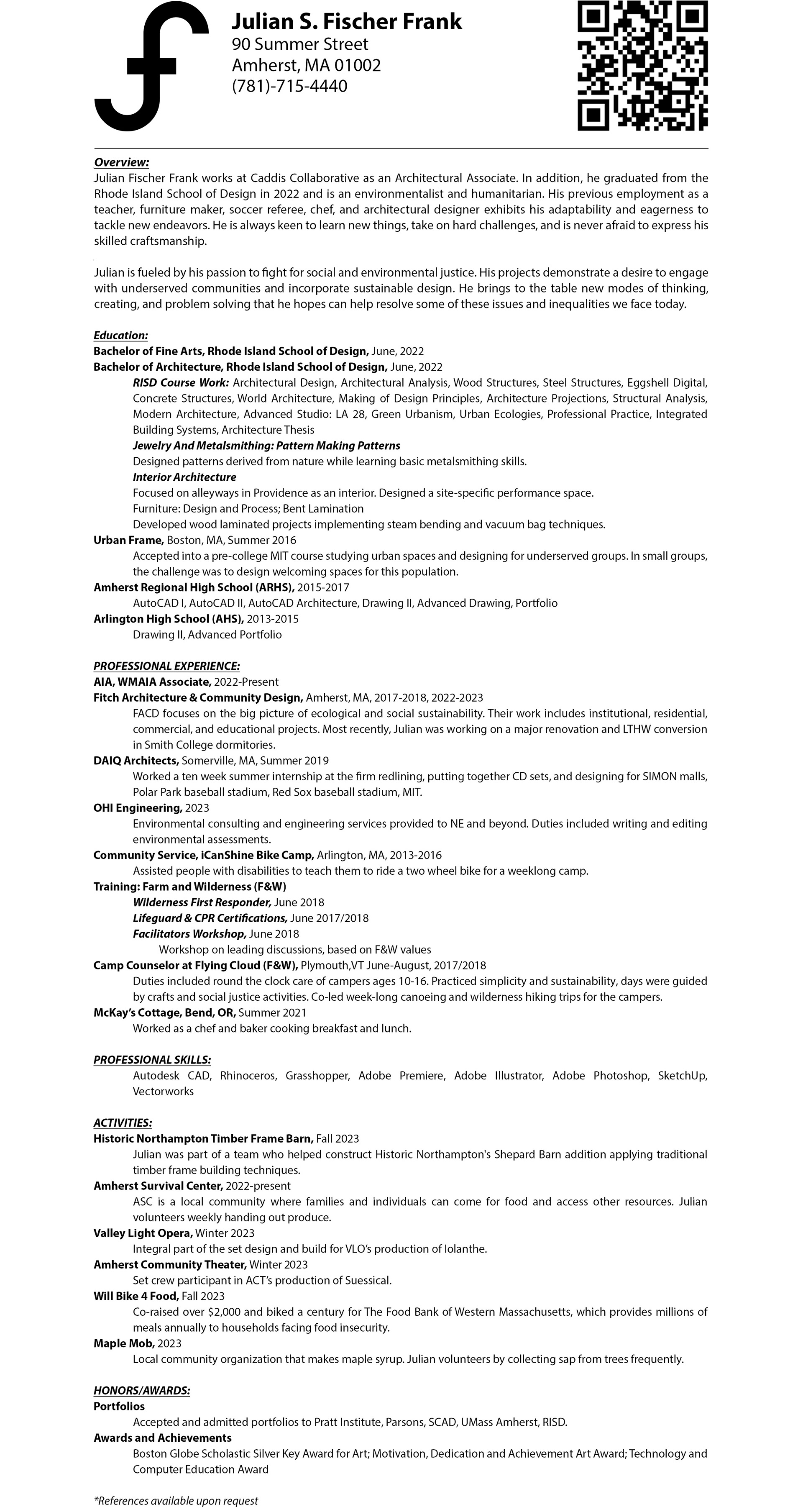 Julian S. Fischer Frank
90 Summer Street
Amherst, MA 01002
(781)-715-4440

Overview:
Julian Fischer Frank works at Caddis Collaborative as an Architectural Associate. In addition, he graduated from the Rhode Island School of Design in 2022 and is an environmentalist and humanitarian. His previous employment as a teacher, furniture maker, soccer referee, chef, and architectural designer exhibits his adaptability and eagerness to tackle new endeavors. He is always keen to learn new things, take on hard challenges, and is never afraid to express his skilled craftsmanship.

Julian is fueled by his passion to fight for social and environmental justice. His projects demonstrate a desire to engage with underserved communities and incorporate sustainable design. He brings to the table new modes of thinking, creating, and problem solving that he hopes can help resolve some of these issues and inequalities we face today.

Education:
Bachelor of Fine Arts, Rhode Island School of Design, June, 2022
Bachelor of Architecture, Rhode Island School of Design, June, 2022
RISD Course Work: Architectural Design, Architectural Analysis, Wood Structures, Steel Structures, Eggshell Digital, Concrete Structures, World Architecture, Making of Design Principles, Architecture Projections, Structural Analysis, Modern Architecture, Advanced Studio: LA 28, Green Urbanism, Urban Ecologies, Professional Practice, Integrated Building Systems, Architecture Thesis
Jewelry And Metalsmithing: Pattern Making Patterns
Designed patterns derived from nature while learning basic metalsmithing skills.
Interior Architecture
Focused on alleyways in Providence as an interior. Designed a site-specific performance space.
Furniture: Design and Process; Bent Lamination
Developed wood laminated projects implementing steam bending and vacuum bag techniques.
Urban Frame, Boston, MA, Summer 2016
Accepted into a pre-college MIT course studying urban spaces and designing for underserved groups. In small groups, the challenge was to design welcoming spaces for this population.
Amherst Regional High School (ARHS), 2015-2017
AutoCAD I, AutoCAD II, AutoCAD Architecture, Drawing II, Advanced Drawing, Portfolio
Arlington High School (AHS), 2013-2015
Drawing II, Advanced Portfolio

PROFESSIONAL EXPERIENCE:
AIA, WMAIA Associate, 2022-Present
Fitch Architecture & Community Design, Amherst, MA, 2017-2018, 2022-2023
FACD focuses on the big picture of ecological and social sustainability. Their work includes institutional, residential, commercial, and educational projects. Most recently, Julian was working on a major renovation and LTHW conversion in Smith College dormitories.
DAIQ Architects, Somerville, MA, Summer 2019
Worked a ten week summer internship at the firm redlining, putting together CD sets, and designing for SIMON malls, Polar Park baseball stadium, Red Sox baseball stadium, MIT.
OHI Engineering, 2023
Environmental consulting and engineering services provided to NE and beyond. Duties included writing and editing environmental assessments.
Community Service, iCanShine Bike Camp, Arlington, MA, 2013-2016
Assisted people with disabilities to teach them to ride a two wheel bike for a weeklong camp.
Training: Farm and Wilderness (F&W)
Wilderness First Responder, June 2018
Lifeguard & CPR Certifications, June 2017/2018
Facilitators Workshop, June 2018
Workshop on leading discussions, based on F&W values
Camp Counselor at Flying Cloud (F&W), Plymouth,VT June-August, 2017/2018
Duties included round the clock care of campers ages 10-16. Practiced simplicity and sustainability, days were guided by crafts and social justice activities. Co-led week-long canoeing and wilderness hiking trips for the campers.
McKay's Cottage, Bend, OR, Summer 2021
Worked as a chef and baker cooking breakfast and lunch.

PROFESSIONAL SKILLS:
Autodesk CAD, Rhinoceros, Grasshopper, Adobe Premiere, Adobe Illustrator, Adobe Photoshop, SketchUp, Vectorworks

ACTIVITIES:
Historic Northampton Timber Frame Barn, Fall 2023
Julian was part of a team who helped construct Historic Northampton's Shepard Barn addition applying traditional timber frame building techniques.
Amherst Survival Center, 2022-present
ASC is a local community where families and individuals can come for food and access other resources. Julian volunteers weekly handing out produce.
Valley Light Opera, Winter 2023
Integral part of the set design and build for VLO's production of Iolanthe.
Amherst Community Theater, Winter 2023
Set crew participant in ACT's production of Suessical.
Will Bike 4 Food, Fall 2023
Co-raised over $2,000 and biked a century for The Food Bank of Western Massachusetts, which provides millions of meals annually to households facing food insecurity.
Maple Mob, 2023
Local community organization that makes maple syrup. Julian volunteers by collecting sap from trees frequently.

HONORS/AWARDS:
Portfolios
Accepted and admitted portfolios to Pratt Institute, Parsons, SCAD, UMass Amherst, RISD.
Awards and Achievements
Boston Globe Scholastic Silver Key Award for Art; Motivation, Dedication and Achievement Art Award; Technology and Computer Education Award

*References available upon request